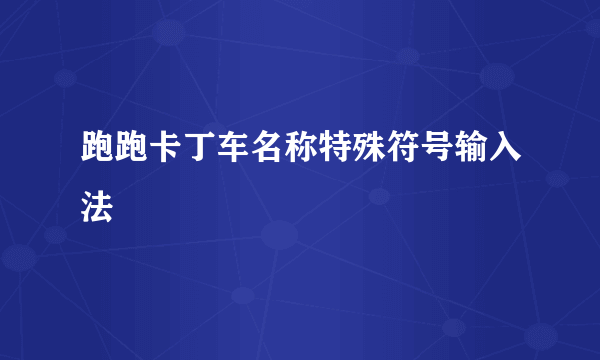 跑跑卡丁车名称特殊符号输入法